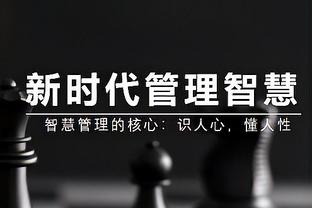 新时代管理智慧

智慧管理的核心：识人心，懂人性